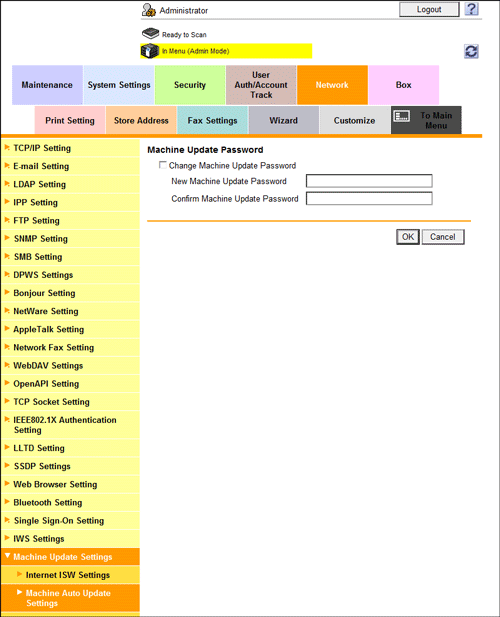 Administrator

Logout

?

Ready to Scan

In Menu (Admin Mode)

Maintenance
System Settings
Security
User Auth/Account Track
Network
Box

Print Setting
Store Address
Fax Settings
Wizard
Customize
To Main Menu

TCP/IP Setting
E-mail Setting
LDAP Setting
IPP Setting
FTP Setting
SNMP Setting
SMB Setting
DPWS Settings
Bonjour Setting
NetWare Setting
AppleTalk Setting
Network Fax Setting
WebDAV Settings
OpenAPI Setting
TCP Socket Setting
IEEE802.1X Authentication Setting
LLTD Setting
SSDP Settings
Web Browser Setting
Bluetooth Setting
Single Sign-On Setting
IWS Settings
Machine Update Settings
Internet ISW Settings
Machine Auto Update Settings

Machine Update Password

Change Machine Update Password

New Machine Update Password

Confirm Machine Update Password

OK
Cancel